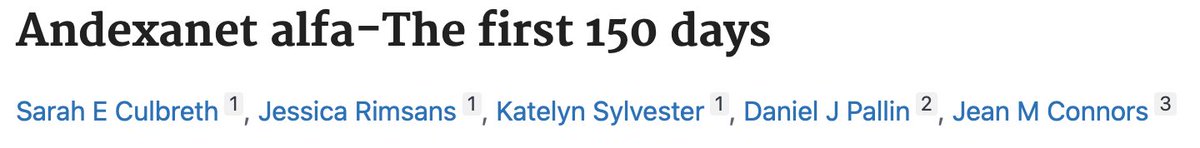 Andexanet alfa-The first 150 days

Sarah E Culbreth 1, Jessica Rimsans 1, Katelyn Sylvester 1, Daniel J Pallin 2, Jean M Connors 3